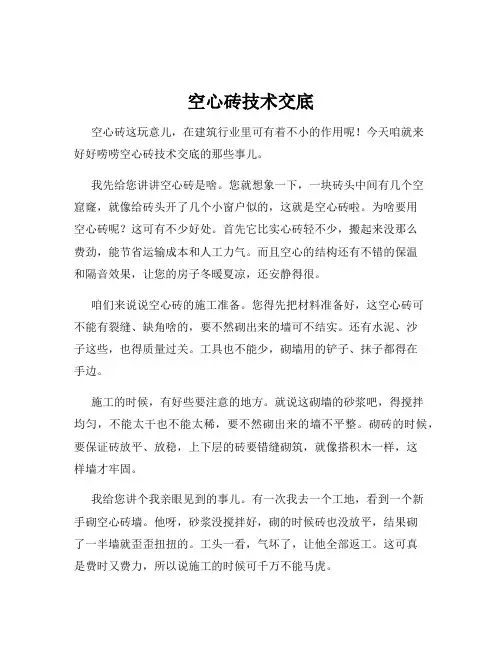 空心砖技术交底

空心砖这玩意儿，在建筑行业里可有着不小的作用呢！今天咱就来好好唠唠空心砖技术交底的那些事儿。

我先给您讲讲空心砖是啥。您就想象一下，一块砖头中间有几个空窟窿，就像给砖头开了几个小窗户似的，这就是空心砖啦。为啥要用空心砖呢？这可有不少好处。首先它比实心砖轻不少，搬起来没那么费劲，能节省运输成本和人工力气。而且空心的结构还有不错的保温和隔音效果，让您的房子冬暖夏凉，还安静得很。

咱们来说说空心砖的施工准备。您得先把材料准备好，这空心砖可不能有裂缝、缺角啥的，要不然砌出来的墙可不结实。还有水泥、沙子这些，也得质量过关。工具也不能少，砌墙用的铲子、抹子都得在手边。

施工的时候，有好些要注意的地方。就说这砌墙的砂浆吧，得搅拌均匀，不能太干也不能太稀，要不然砌出来的墙不平整。砌砖的时候，要保证砖放平、放稳，上下层的砖要错缝砌筑，就像搭积木一样，这样墙才牢固。

我给您讲个我亲眼见到的事儿。有一次我去一个工地，看到一个新手砌空心砖墙。他呀，砂浆没搅拌好，砌的时候砖也没放平，结果砌了一半墙就歪歪扭扭的。工头一看，气坏了，让他全部返工。这可真是费时又费力，所以说施工的时候可千万不能马虎。